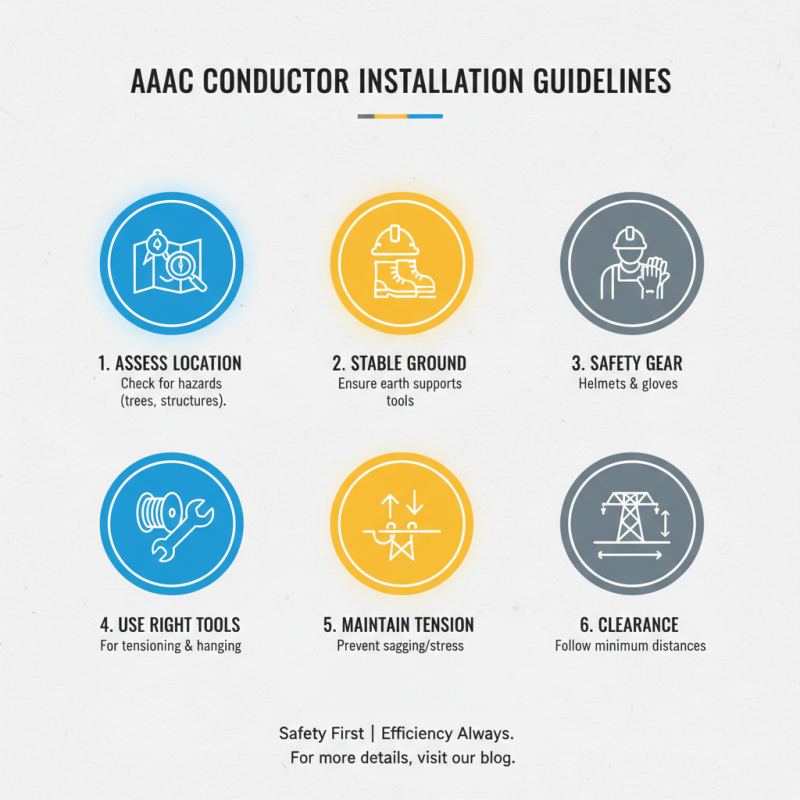 AAAC CONDUCTOR INSTALLATION GUIDELINES

1. ASSESS LOCATION
Check for hazards (trees, structures).

2. STABLE GROUND
Ensure earth supports tools

3. SAFETY GEAR
Helmets & gloves

4. USE RIGHT TOOLS
For tensioning & hanging

5. MAINTAIN TENSION
Prevent sagging/stress

6. CLEARANCE
Follow minimum distances

Safety First | Efficiency Always.
For more details, visit our blog.